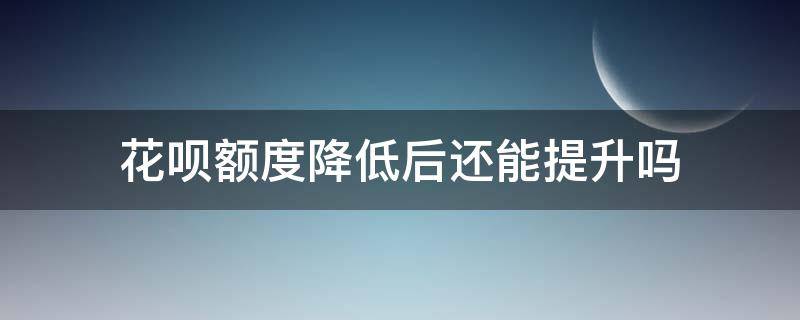 花呗额度降低后还能提升吗